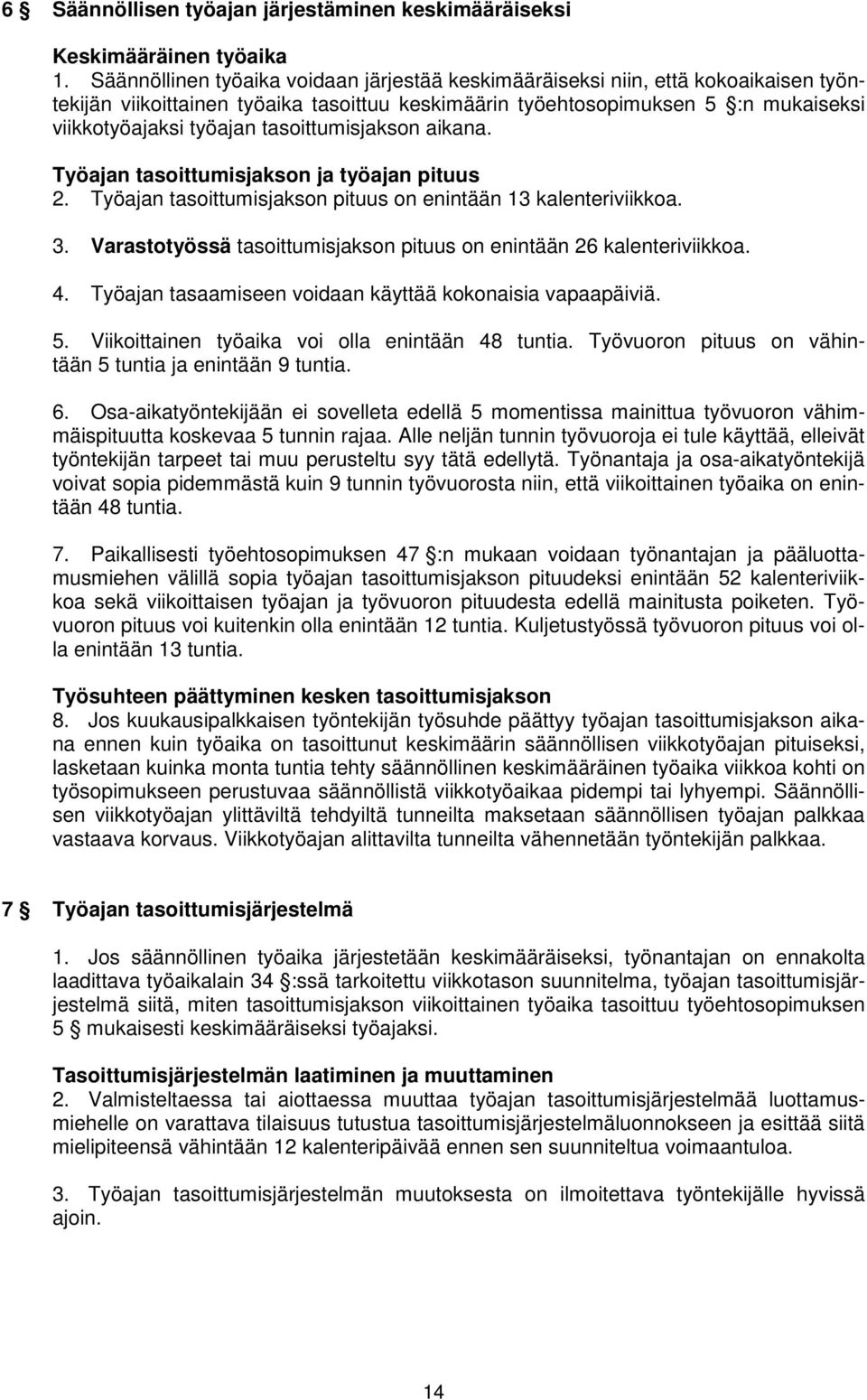 6 § Säännöllisen työajan järjestäminen keskimääräiseksi

Keskimääräinen työaika
1. Säännöllinen työaika voidaan järjestää keskimääräiseksi niin, että kokoaikaisen työntekijän viikoittainen työaika tasoittuu keskimäärin työehtosopimuksen 5 §:n mukaiseksi viikkotyöajaksi työajan tasoittumisjakson aikana.

Työajan tasoittumisjakson ja työajan pituus
2. Työajan tasoittumisjakson pituus on enintään 13 kalenteriviikkoa.

3. Varastotyössä tasoittumisjakson pituus on enintään 26 kalenteriviikkoa.

4. Työajan tasaamiseen voidaan käyttää kokonaisia vapaapäiviä.

5. Viikoittainen työaika voi olla enintään 48 tuntia. Työvuoron pituus on vähintään 5 tuntia ja enintään 9 tuntia.

6. Osa-aikatyöntekijään ei sovelleta edellä 5 momentissa mainittua työvuoron vähimmäispituutta koskevaa 5 tunnin rajaa. Alle neljän tunnin työvuoroja ei tule käyttää, elleivät työntekijän tarpeet tai muu perusteltu syy tätä edellytä. Työnantaja ja osa-aikatyöntekijä voivat sopia pidemmästä kuin 9 tunnin työvuorosta niin, että viikoittainen työaika on enintään 48 tuntia.

7. Paikallisesti työehtosopimuksen 47 §:n mukaan voidaan työnantajan ja pääluottamusmiehen välillä sopia työajan tasoittumisjakson pituudeksi enintään 52 kalenteriviikkoa sekä viikoittaisen työajan ja työvuoron pituudesta edellä mainitusta poiketen. Työvuoron pituus voi kuitenkin olla enintään 12 tuntia. Kuljetustyössä työvuoron pituus voi olla enintään 13 tuntia.

Työsuhteen päättyminen kesken tasoittumisjakson
8. Jos kuukausipalkkaisen työntekijän työsuhde päättyy työajan tasoittumisjakson aikana ennen kuin työaika on tasoittunut keskimäärin säännöllisen viikkotyöajan pituiseksi, lasketaan kuinka monta tuntia tehty säännöllinen keskimääräinen työaika viikkoa kohti on työsopimukseen perustuvaa säännöllistä viikkotyöaikaa pidempi tai lyhyempi. Säännöllisen viikkotyöajan ylittäviltä tehdyiltä tunneilta maksetaan säännöllisen työajan palkkaa vastaava korvaus. Viikkotyöajan alittavilta tunneilta vähennetään työntekijän palkkaa.

7 § Työajan tasoittumisjärjestelmä

1. Jos säännöllinen työaika järjestetään keskimääräiseksi, työnantajan on ennakolta laadittava työaikalain 34 §:ssä tarkoitettu viikkotason suunnitelma, työajan tasoittumisjärjestelmä siitä, miten tasoittumisjakson viikoittainen työaika tasoittuu työehtosopimuksen 5 § mukaisesti keskimääräiseksi työajaksi.

Tasoittumisjärjestelmän laatiminen ja muuttaminen
2. Valmisteltaessa tai aiottaessa muuttaa työajan tasoittumisjärjestelmää luottamusmiehelle on varattava tilaisuus tutustua tasoittumisjärjestelmäluonnokseen ja esittää siitä mielipiteensä vähintään 12 kalenteripäivää ennen sen suunniteltua voimaantuloa.

3. Työajan tasoittumisjärjestelmän muutoksesta on ilmoitettava työntekijälle hyvissä ajoin.

14